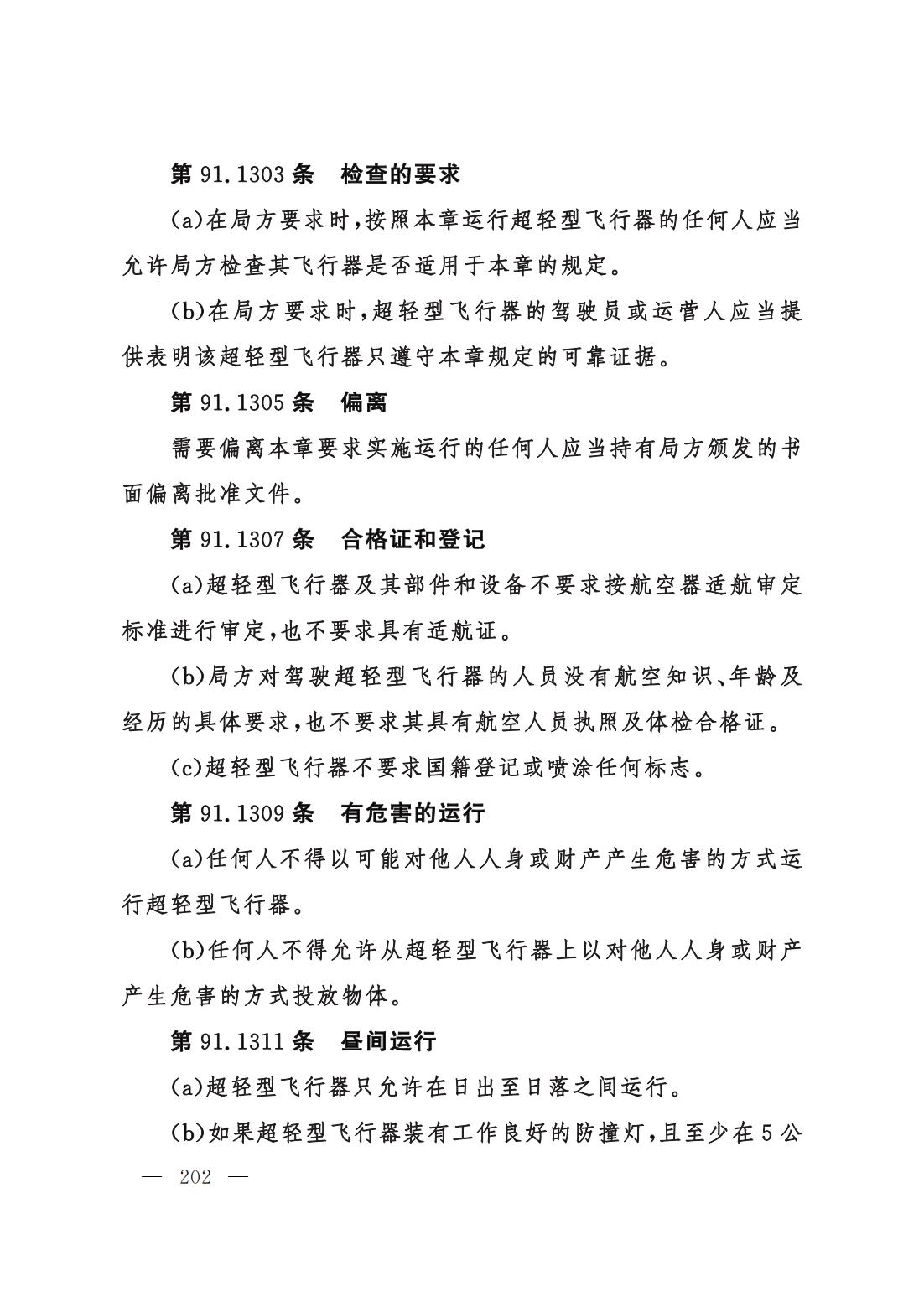 第 91.1303 条　检查的要求

(a)在局方要求时，按照本章运行超轻型飞行器的任何人应当允许局方检查其飞行器是否适用于本章的规定。

(b)在局方要求时，超轻型飞行器的驾驶员或运营人应当提供表明该超轻型飞行器只遵守本章规定的可靠证据。

第 91.1305 条　偏离

需要偏离本章要求实施运行的任何人应当持有局方颁发的书面偏离批准文件。

第 91.1307 条　合格证和登记

(a)超轻型飞行器及其部件和设备不要求按航空器适航审定标准进行审定，也不要求具有适航证。

(b)局方对驾驶超轻型飞行器的人员没有航空知识、年龄及经历的具体要求，也不要求其具有航空人员执照及体检合格证。

(c)超轻型飞行器不要求国籍登记或喷涂任何标志。

第 91.1309 条　有危害的运行

(a)任何人不得以可能对他人人身或财产产生危害的方式运行超轻型飞行器。

(b)任何人不得允许从超轻型飞行器上以对他人人身或财产产生危害的方式投放物体。

第 91.1311 条　昼间运行

(a)超轻型飞行器只允许在日出至日落之间运行。

(b)如果超轻型飞行器装有工作良好的防撞灯，且至少在 5 公

— 202 —